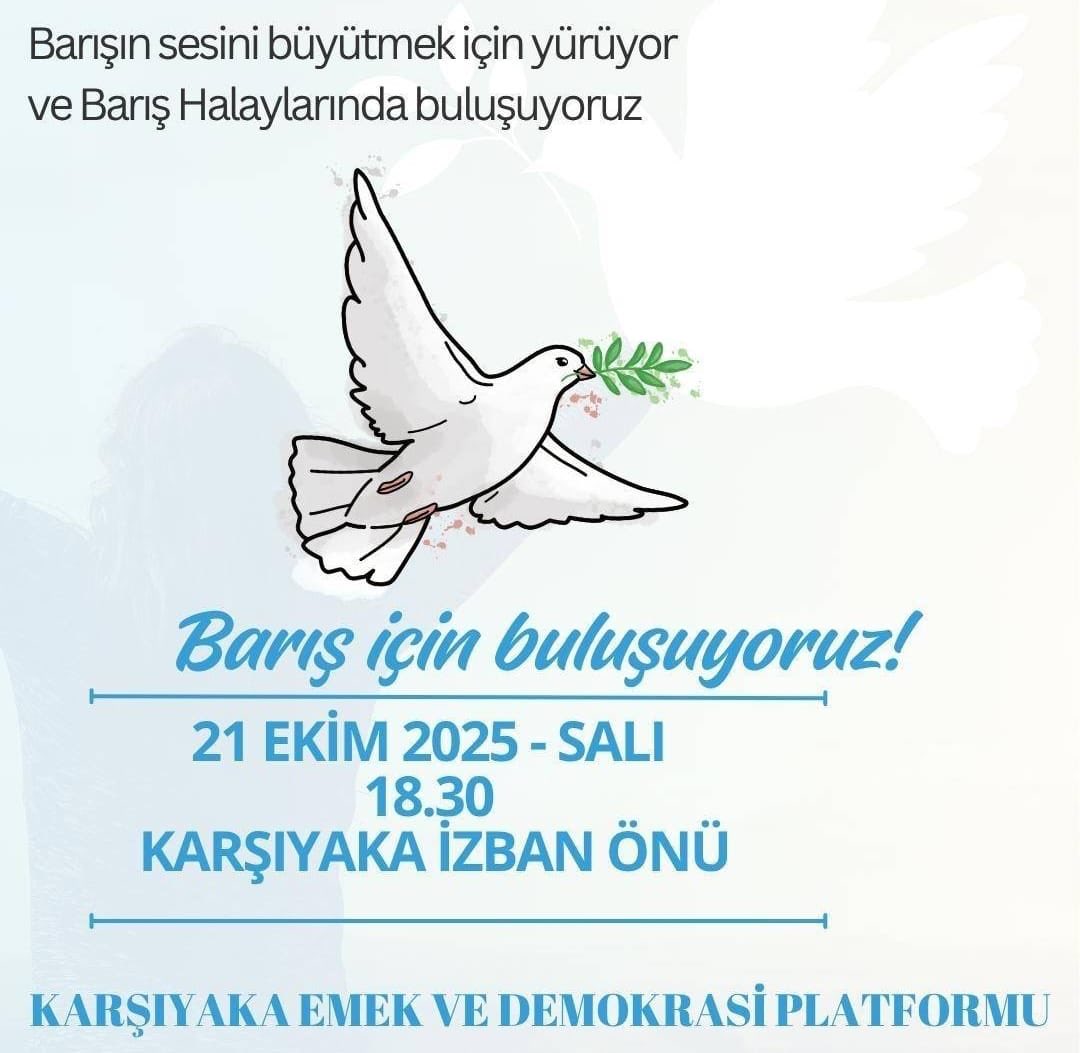 Barışın sesini büyütmek için yürüyor ve Barış Halaylarında buluşuyoruz

Barış için buluşuyoruz!

21 EKİM 2025 - SALI
18.30
KARŞIYAKA İZBAN ÖNÜ

KARŞIYAKA EMEK VE DEMOKRASİ PLATFORMU